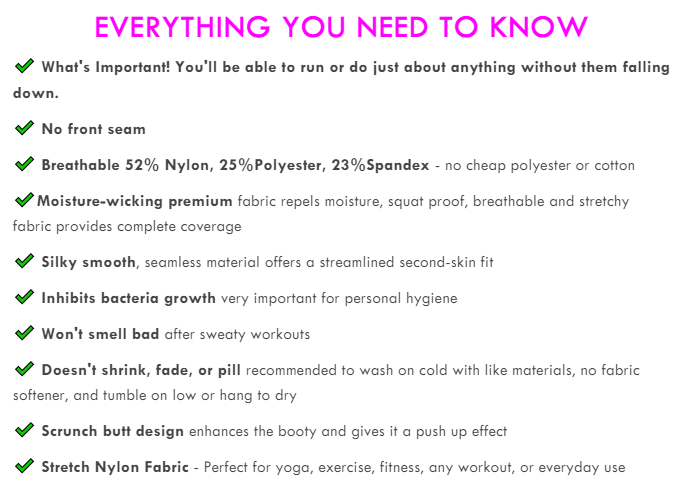 EVERYTHING YOU NEED TO KNOW

✔ What's Important! You'll be able to run or do just about anything without them falling down.

✔ No front seam

✔ Breathable 52% Nylon, 25%Polyester, 23%Spandex - no cheap polyester or cotton

✔Moisture-wicking premium fabric repels moisture, squat proof, breathable and stretchy fabric provides complete coverage

✔ Silky smooth, seamless material offers a streamlined second-skin fit

✔ Inhibits bacteria growth very important for personal hygiene

✔ Won't smell bad after sweaty workouts

✔ Doesn't shrink, fade, or pill recommended to wash on cold with like materials, no fabric softener, and tumble on low or hang to dry

✔ Scrunch butt design enhances the booty and gives it a push up effect

✔ Stretch Nylon Fabric - Perfect for yoga, exercise, fitness, any workout, or everyday use